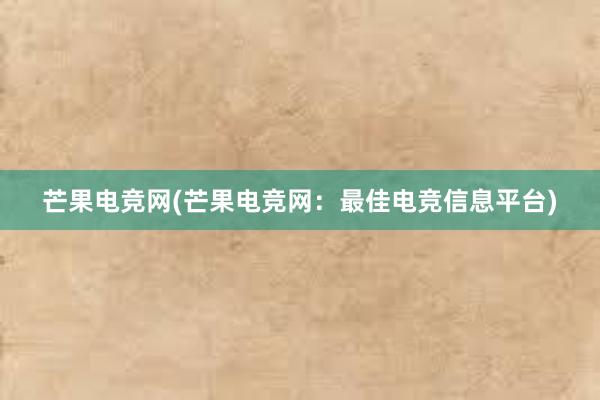 芒果电竞网(芒果电竞网：最佳电竞信息平台)